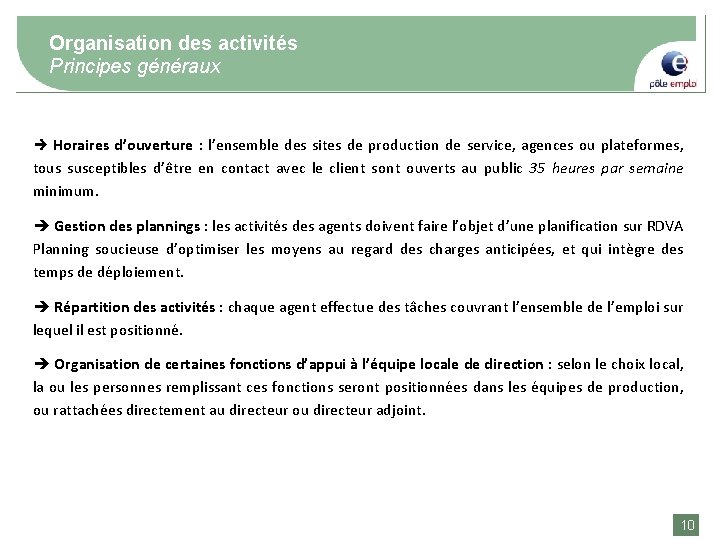 Organisation des activités
Principes généraux

pôle emploi

➔ Horaires d'ouverture : l'ensemble des sites de production de service, agences ou plateformes, tous susceptibles d'être en contact avec le client sont ouverts au public 35 heures par semaine minimum.

➔ Gestion des plannings : les activités des agents doivent faire l'objet d'une planification sur RDVA Planning soucieuse d'optimiser les moyens au regard des charges anticipées, et qui intègre des temps de déploiement.

➔ Répartition des activités : chaque agent effectue des tâches couvrant l'ensemble de l'emploi sur lequel il est positionné.

➔ Organisation de certaines fonctions d'appui à l'équipe locale de direction : selon le choix local, la ou les personnes remplissant ces fonctions seront positionnées dans les équipes de production, ou rattachées directement au directeur ou directeur adjoint.

10